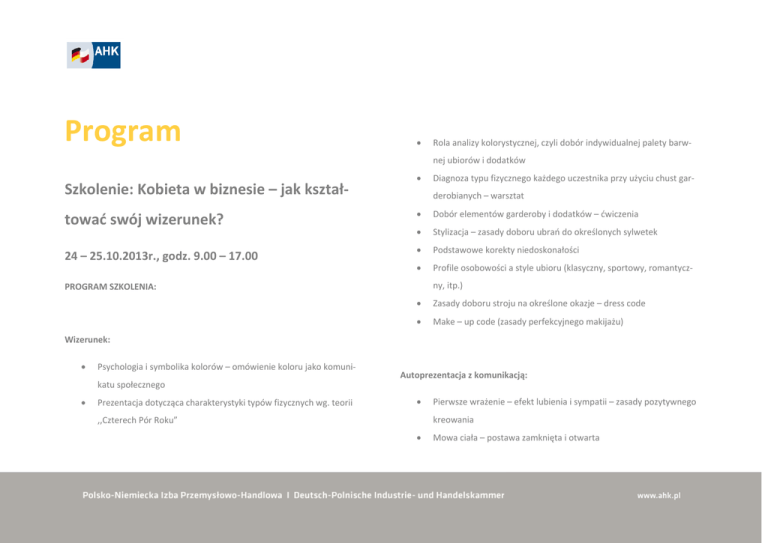 AHK

Program

Szkolenie: Kobieta w biznesie – jak kształtować swój wizerunek?

24 – 25.10.2013r., godz. 9.00 – 17.00

PROGRAM SZKOLENIA:

Wizerunek:

• Psychologia i symbolika kolorów – omówienie koloru jako komunikatu społecznego
• Prezentacja dotycząca charakterystyki typów fizycznych wg. teorii ,,Czterech Pór Roku"

• Rola analizy kolorystycznej, czyli dobór indywidualnej palety barwnej ubiorów i dodatków
• Diagnoza typu fizycznego każdego uczestnika przy użyciu chust garderobianych – warsztat
• Dobór elementów garderoby i dodatków – ćwiczenia
• Stylizacja – zasady doboru ubrań do określonych sylwetek
• Podstawowe korekty niedoskonałości
• Profile osobowości a style ubioru (klasyczny, sportowy, romantyczny, itp.)
• Zasady doboru stroju na określone okazje – dress code
• Make – up code (zasady perfekcyjnego makijażu)

Autoprezentacja z komunikacją:

• Pierwsze wrażenie – efekt lubienia i sympatii – zasady pozytywnego kreowania
• Mowa ciała – postawa zamknięta i otwarta

Polsko-Niemiecka Izba Przemysłowo-Handlowa I Deutsch-Polnische Industrie- und Handelskammer

www.ahk.pl